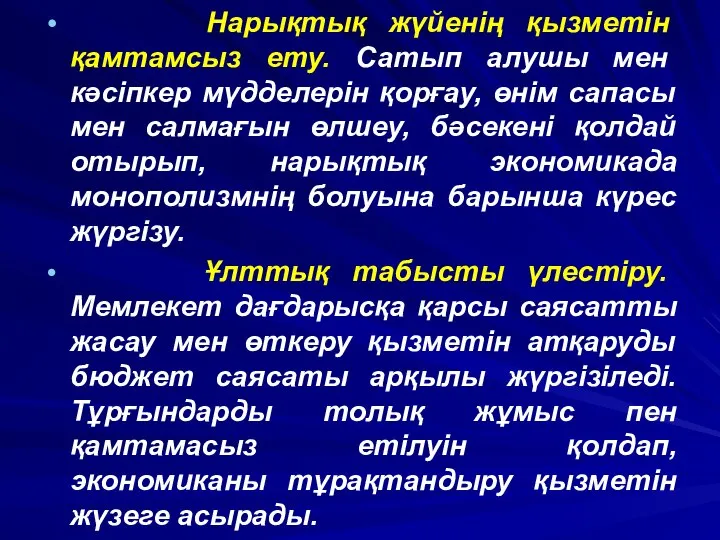 • Нарықтық жүйенің қызметін қамтамсыз ету. Сатып алушы мен кәсіпкер мүдделерін қорғау, өнім сапасы мен салмағын өлшеу, бәсекені қолдай отырып, нарықтық экономикада монополизмнің болуына барынша күрес жүргізу.

• Ұлттық табысты үлестіру. Мемлекет дағдарысқа қарсы саясатты жасау мен өткеру қызметін атқаруды бюджет саясаты арқылы жүргізіледі. Тұрғындарды толық жұмыс пен қамтамасыз етілуін қолдап, экономиканы тұрақтандыру қызметін жүзеге асырады.